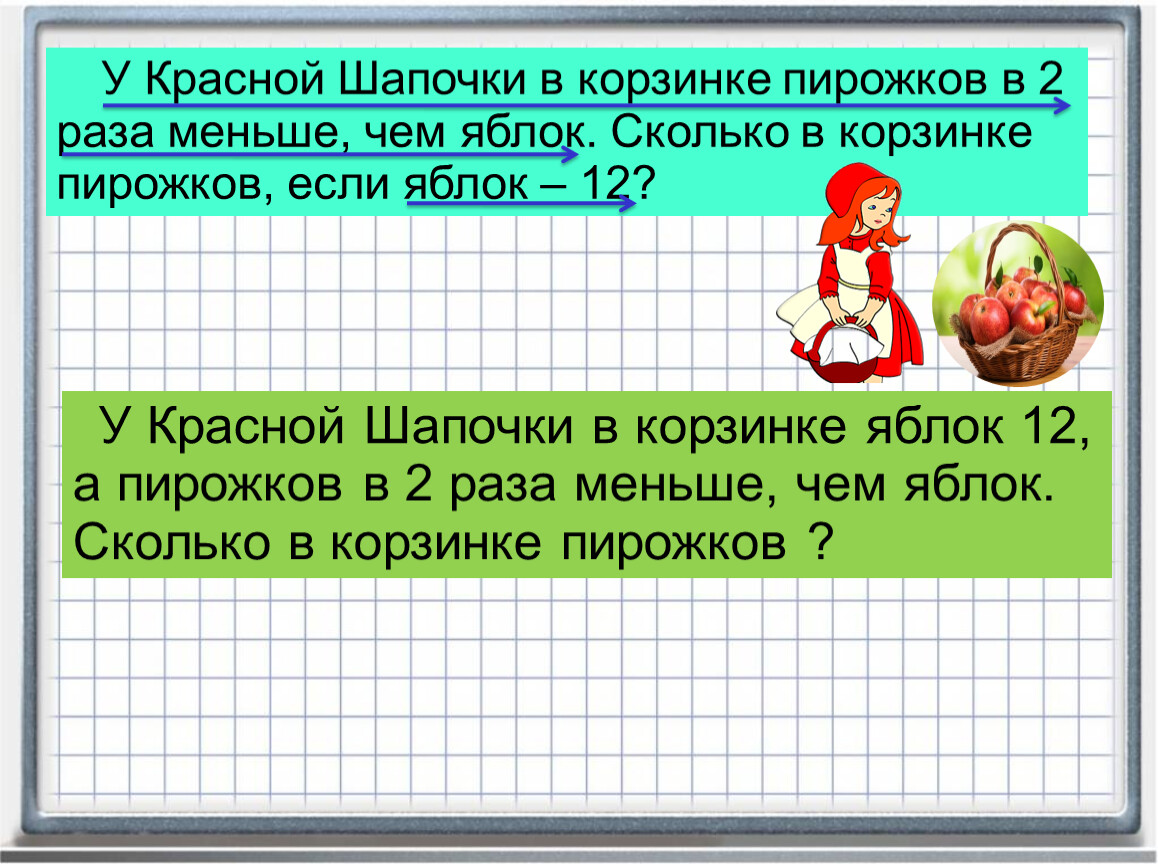 У Красной Шапочки в корзинке пирожков в 2 раза меньше, чем яблок. Сколько в корзинке пирожков, если яблок – 12?

У Красной Шапочки в корзинке яблок 12, а пирожков в 2 раза меньше, чем яблок. Сколько в корзинке пирожков ?